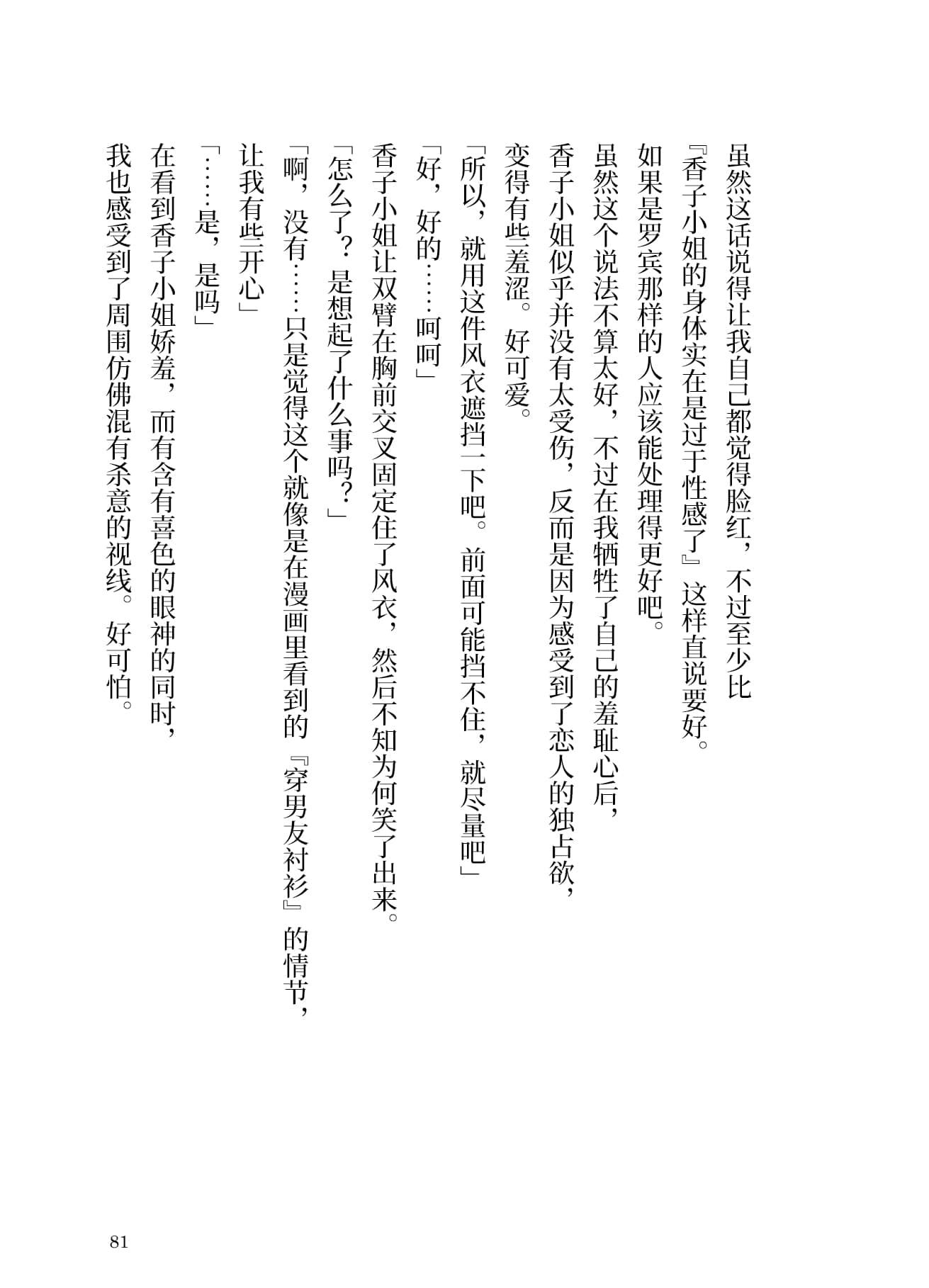 虽然这话说得让我自己都觉得脸红，不过至少比『香子小姐的身体实在是过于性感了』这样直说要好。

如果是罗宾那样的人应该能处理得更好吧。

虽然这个说法不算太好，不过在我牺牲了自己的羞耻心后，香子小姐似乎并没有太受伤，反而是因为感受到了恋人的独占欲，变得有些羞涩。好可爱。

「所以，就用这件风衣遮挡一下吧。前面可能挡不住，就尽量吧」

「好，好的……呵呵」

香子小姐让双臂在胸前交叉固定住了风衣，然后不知为何笑了出来。

「怎么了？是想起了什么事吗？」

「啊，没有……只是觉得这个就像是在漫画里看到的『穿男友衬衫』的情节，让我有些开心」

「……是，是吗」

在看到香子小姐娇羞，而有含有喜色的眼神的同时，我也感受到了周围仿佛混有杀意的视线。好可怕。

81